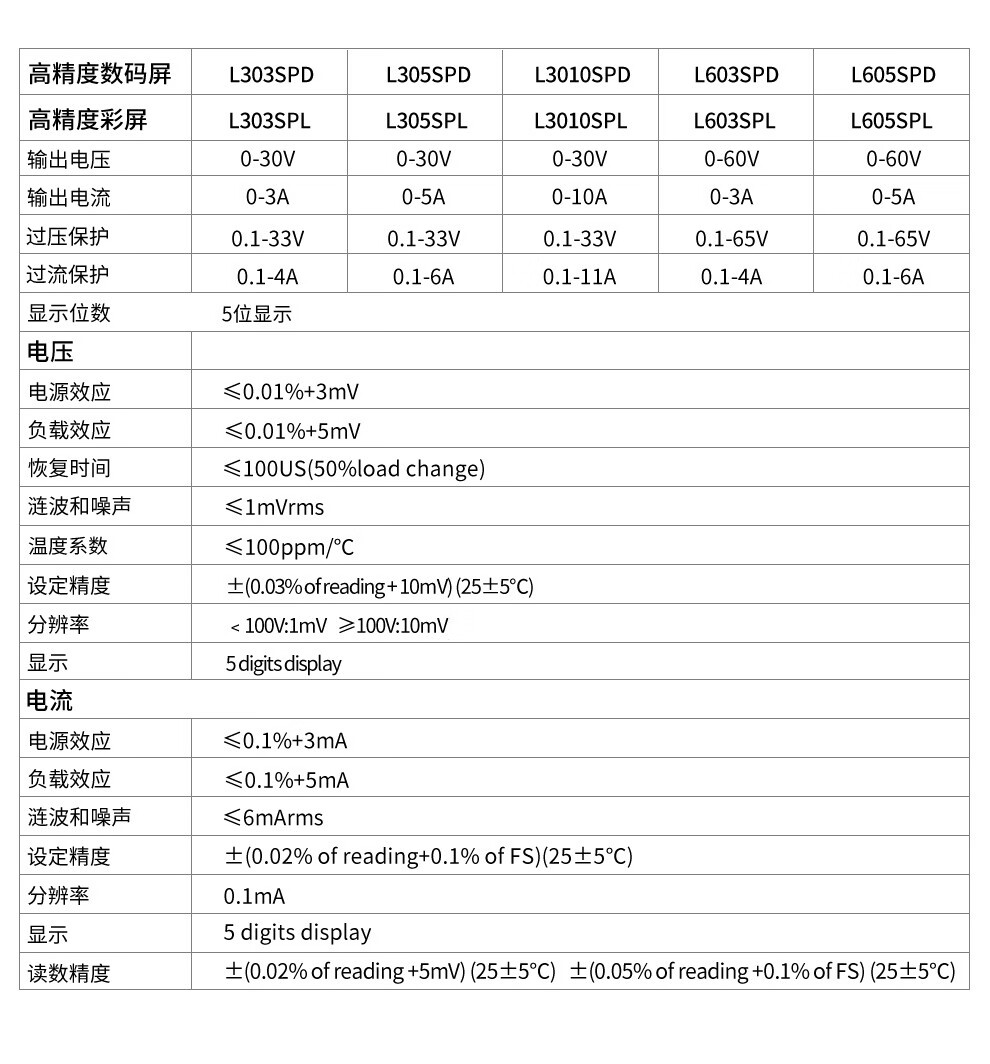 | 高精度数码屏 | L303SPD | L305SPD | L3010SPD | L603SPD | L605SPD |
|---|---|---|---|---|---|
| 高精度彩屏 | L303SPL | L305SPL | L3010SPL | L603SPL | L605SPL |
| 输出电压 | 0-30V | 0-30V | 0-30V | 0-60V | 0-60V |
| 输出电流 | 0-3A | 0-5A | 0-10A | 0-3A | 0-5A |
| 过压保护 | 0.1-33V | 0.1-33V | 0.1-33V | 0.1-65V | 0.1-65V |
| 过流保护 | 0.1-4A | 0.1-6A | 0.1-11A | 0.1-4A | 0.1-6A |
| 显示位数 | 5位显示 | | | | |
| 电压 | | | | | |
| 电源效应 | ≤0.01%+3mV | | | | |
| 负载效应 | ≤0.01%+5mV | | | | |
| 恢复时间 | ≤100US(50%load change) | | | | |
| 涟波和噪声 | ≤1mVrms | | | | |
| 温度系数 | ≤100ppm/°C | | | | |
| 设定精度 | ±(0.03% of reading+10mV) (25±5°C) | | | | |
| 分辨率 | < 100V:1mV ≥100V:10mV | | | | |
| 显示 | 5 digits display | | | | |
| 电流 | | | | | |
| 电源效应 | ≤0.1%+3mA | | | | |
| 负载效应 | ≤0.1%+5mA | | | | |
| 涟波和噪声 | ≤6mArms | | | | |
| 设定精度 | ±(0.02% of reading+0.1% of FS)(25±5°C) | | | | |
| 分辨率 | 0.1mA | | | | |
| 显示 | 5 digits display | | | | |
| 读数精度 | ±(0.02% of reading +5mV) (25±5°C) ±(0.05% of reading +0.1% of FS) (25±5°C) | | | | |